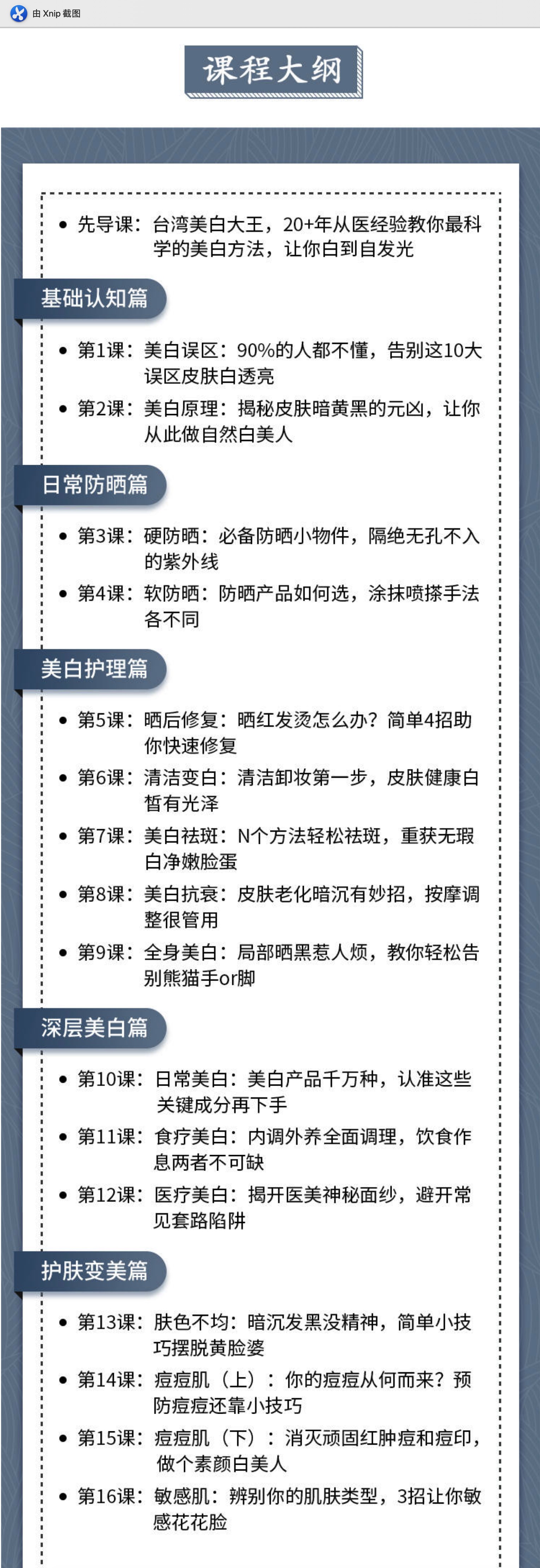 由 Xnip 截图

课程大纲

• 先导课：台湾美白大王，20+年从医经验教你最科学的美白方法，让你白到自发光

基础认知篇

• 第1课：美白误区：90%的人都不懂，告别这10大误区皮肤白透亮
• 第2课：美白原理：揭秘皮肤暗黄黑的元凶，让你从此做自然白美人

日常防晒篇

• 第3课：硬防晒：必备防晒小物件，隔绝无孔不入的紫外线
• 第4课：软防晒：防晒产品如何选，涂抹喷搽手法各不同

美白护理篇

• 第5课：晒后修复：晒红发烫怎么办？简单4招助你快速修复
• 第6课：清洁变白：清洁卸妆第一步，皮肤健康白皙有光泽
• 第7课：美白祛斑：N个方法轻松祛斑，重获无瑕白净嫩脸蛋
• 第8课：美白抗衰：皮肤老化暗沉有妙招，按摩调整很管用
• 第9课：全身美白：局部晒黑惹人烦，教你轻松告别熊猫手or脚

深层美白篇

• 第10课：日常美白：美白产品千万种，认准这些关键成分再下手
• 第11课：食疗美白：内调外养全面调理，饮食作息两者不可缺
• 第12课：医疗美白：揭开医美神秘面纱，避开常见套路陷阱

护肤变美篇

• 第13课：肤色不均：暗沉发黑没精神，简单小技巧摆脱黄脸婆
• 第14课：痘痘肌（上）：你的痘痘从何而来？预防痘痘还靠小技巧
• 第15课：痘痘肌（下）：消灭顽固红肿痘和痘印，做个素颜白美人
• 第16课：敏感肌：辨别你的肌肤类型，3招让你敏感花花脸